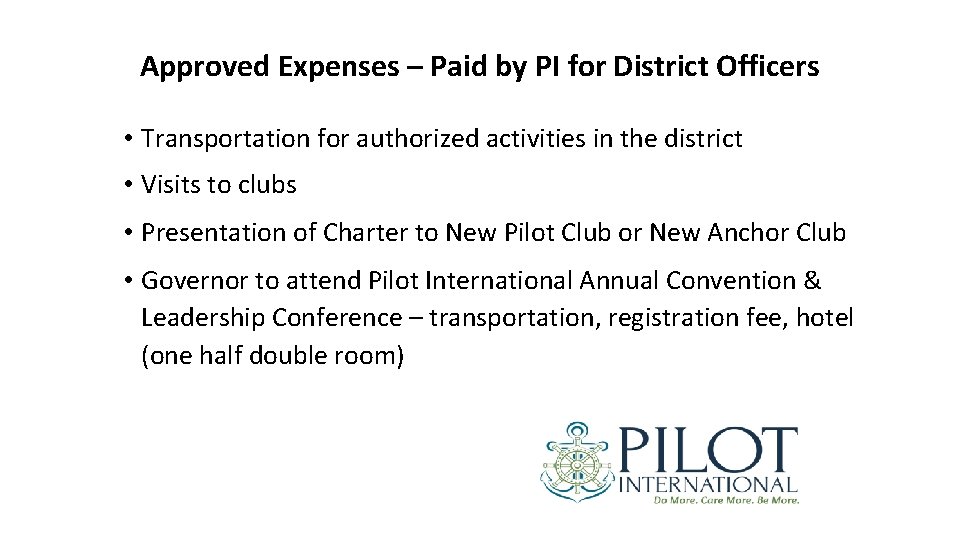 Approved Expenses – Paid by PI for District Officers

• Transportation for authorized activities in the district

• Visits to clubs

• Presentation of Charter to New Pilot Club or New Anchor Club

• Governor to attend Pilot International Annual Convention & Leadership Conference – transportation, registration fee, hotel (one half double room)

PILOT INTERNATIONAL
Do More. Care More. Be More.